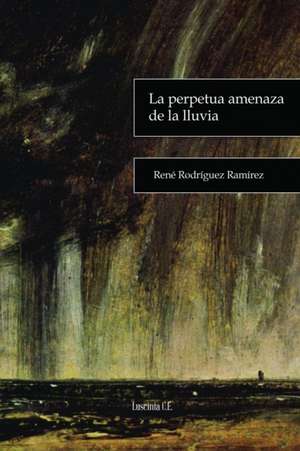 La perpetua amenaza de la lluvia

René Rodríguez Ramírez

Luscinia C.E.